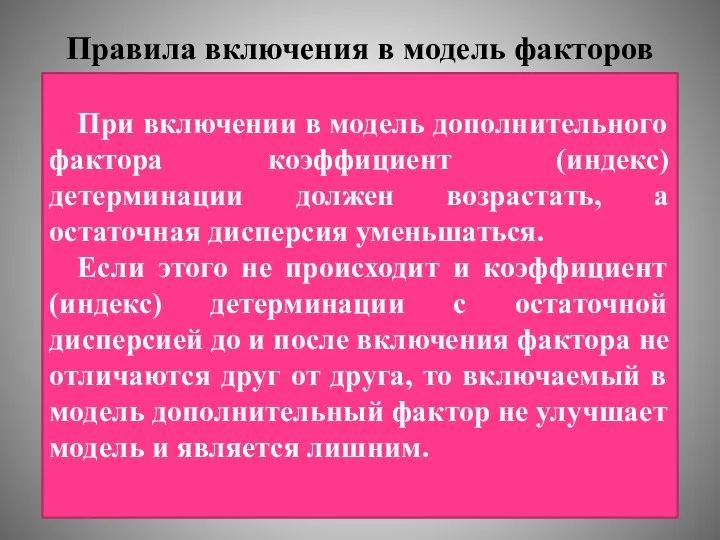 Правила включения в модель факторов

При включении в модель дополнительного фактора коэффициент (индекс) детерминации должен возрастать, а остаточная дисперсия уменьшаться.

Если этого не происходит и коэффициент (индекс) детерминации с остаточной дисперсией до и после включения фактора не отличаются друг от друга, то включаемый в модель дополнительный фактор не улучшает модель и является лишним.